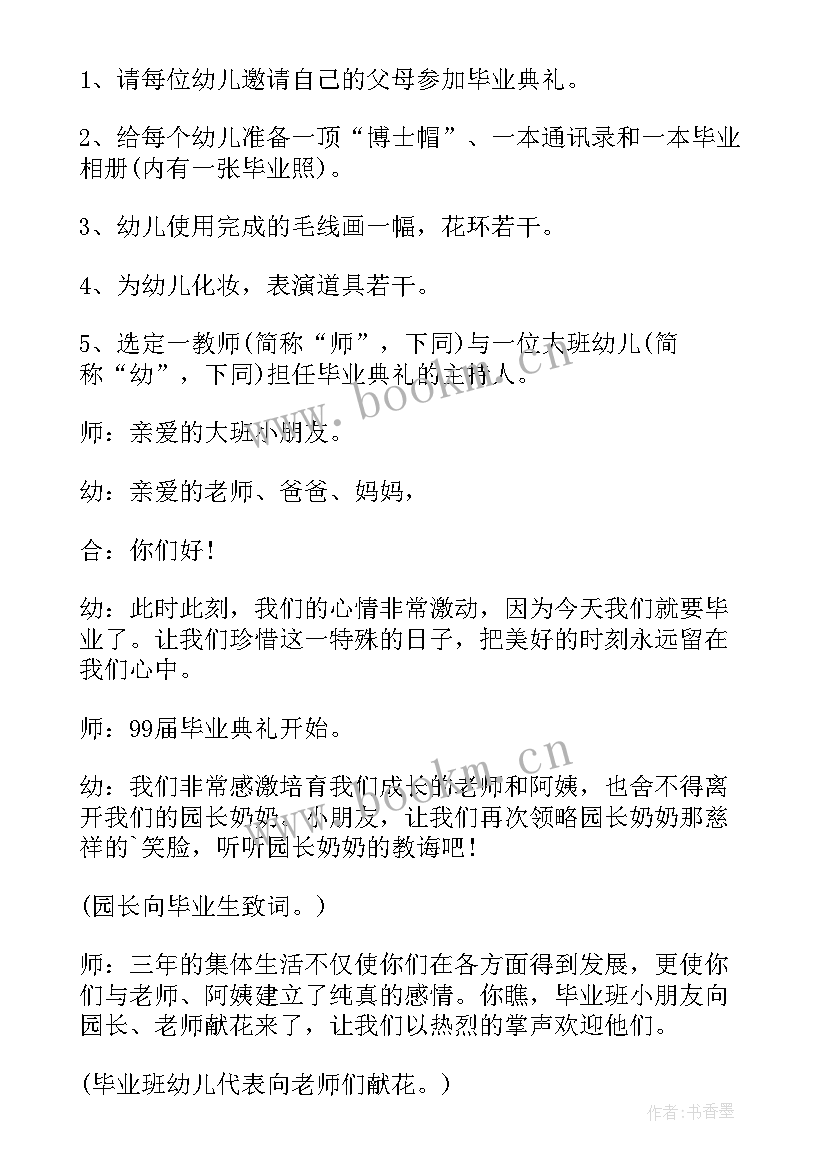 1、请每位幼儿邀请自己的父母参加毕业典礼。

2、给每个幼儿准备一顶“博士帽”、一本通讯录和一本毕业相册(内有一张毕业照)。

3、幼儿使用完成的毛线画一幅，花环若干。

4、为幼儿化妆，表演道具若干。

5、选定一教师(简称“师”，下同)与一位大班幼儿(简称“幼”，下同)担任毕业典礼的主持人。

师：亲爱的大班小朋友。

幼：亲爱的老师、爸爸、妈妈，

合：你们好！

幼：此时此刻，我们的心情非常激动，因为今天我们就要毕业了。让我们珍惜这一特殊的日子，把美好的时刻永远留在我们心中。

师：99届毕业典礼开始。

幼：我们非常感激培育我们成长的老师和阿姨，也舍不得离开我们的园长奶奶，小朋友，让我们再次领略园长奶奶那慈祥的`笑脸，听听园长奶奶的教诲吧！

(园长向毕业生致词。)

师：三年的集体生活不仅使你们在各方面得到发展，更使你们与老师、阿姨建立了纯真的感情。你瞧，毕业班小朋友向园长、老师献花来了，让我们以热烈的掌声欢迎他们。

(毕业班幼儿代表向老师们献花。)

www.bookm.cn

www.bookm.cn

作者：书香墨